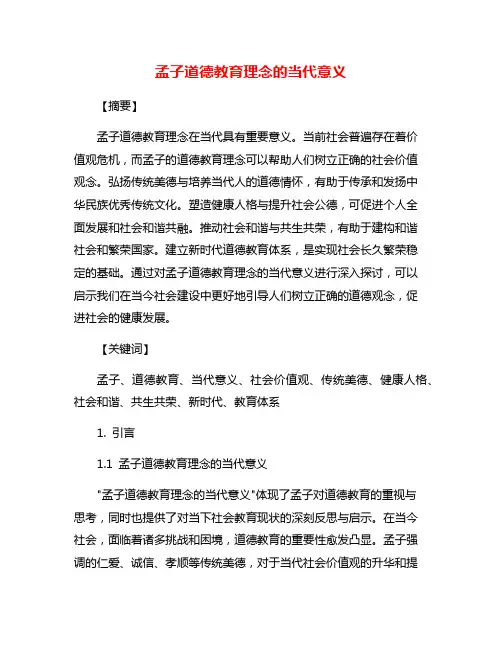 孟子道德教育理念的当代意义

【摘要】

孟子道德教育理念在当代具有重要意义。当前社会普遍存在着价值观危机，而孟子的道德教育理念可以帮助人们树立正确的社会价值观念。弘扬传统美德与培养当代人的道德情怀，有助于传承和发扬中华民族优秀传统文化。塑造健康人格与提升社会公德，可促进个人全面发展和社会和谐共融。推动社会和谐与共生共荣，有助于建构和谐社会和繁荣国家。建立新时代道德教育体系，是实现社会长久繁荣稳定的基础。通过对孟子道德教育理念的当代意义进行深入探讨，可以启示我们在当今社会建设中更好地引导人们树立正确的道德观念，促进社会的健康发展。

【关键词】

孟子、道德教育、当代意义、社会价值观、传统美德、健康人格、社会和谐、共生共荣、新时代、教育体系

1. 引言

1.1 孟子道德教育理念的当代意义

"孟子道德教育理念的当代意义"体现了孟子对道德教育的重视与思考，同时也提供了对当下社会教育现状的深刻反思与启示。在当今社会，面临着诸多挑战和困境，道德教育的重要性愈发凸显。孟子强调的仁爱、诚信、孝顺等传统美德，对于当代社会价值观的升华和提